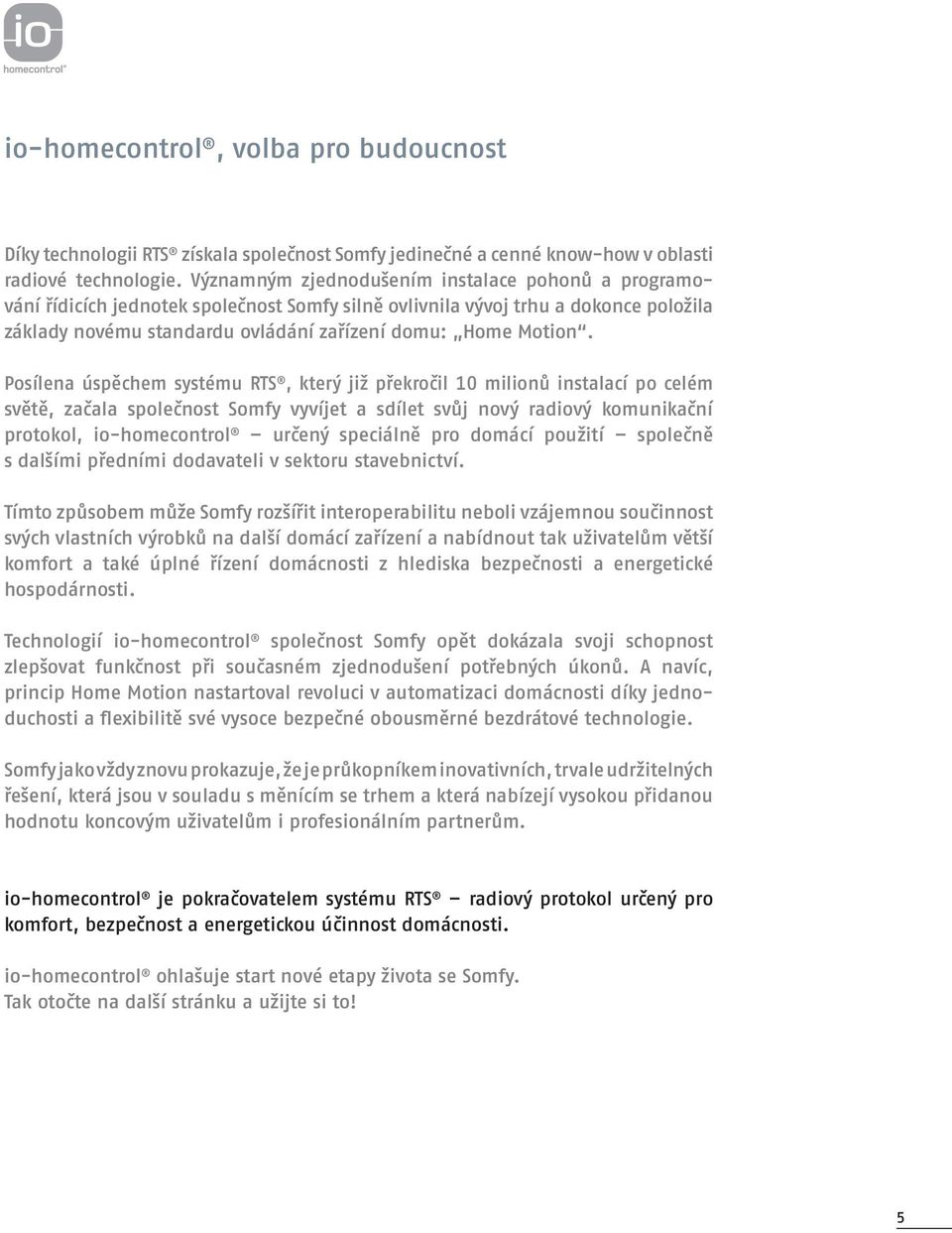 io
homecontrol®

io-homecontrol®, volba pro budoucnost

Díky technologii RTS® získala společnost Somfy jedinečné a cenné know-how v oblasti radiové technologie. Významným zjednodušením instalace pohonů a programování řídicích jednotek společnost Somfy silně ovlivnila vývoj trhu a dokonce položila základy novému standardu ovládání zařízení domu: „Home Motion“.

Posílena úspěchem systému RTS®, který již překročil 10 milionů instalací po celém světě, začala společnost Somfy vyvíjet a sdílet svůj nový radiový komunikační protokol, io-homecontrol® – určený speciálně pro domácí použití – společně s dalšími předními dodavateli v sektoru stavebnictví.

Tímto způsobem může Somfy rozšířit interoperabilitu neboli vzájemnou součinnost svých vlastních výrobků na další domácí zařízení a nabídnout tak uživatelům větší komfort a také úplné řízení domácnosti z hlediska bezpečnosti a energetické hospodárnosti.

Technologií io-homecontrol® společnost Somfy opět dokázala svoji schopnost zlepšovat funkčnost při současném zjednodušení potřebných úkonů. A navíc, princip Home Motion nastartoval revoluci v automatizaci domácnosti díky jednoduchosti a flexibilitě své vysoce bezpečné obousměrné bezdrátové technologie.

Somfy jako vždy znovu prokazuje, že je průkopníkem inovativních, trvale udržitelných řešení, která jsou v souladu s měnícím se trhem a která nabízejí vysokou přidanou hodnotu koncovým uživatelům i profesionálním partnerům.

io-homecontrol® je pokračovatelem systému RTS® – radiový protokol určený pro komfort, bezpečnost a energetickou účinnost domácnosti.

io-homecontrol® ohlašuje start nové etapy života se Somfy.
Tak otočte na další stránku a užijte si to!

5